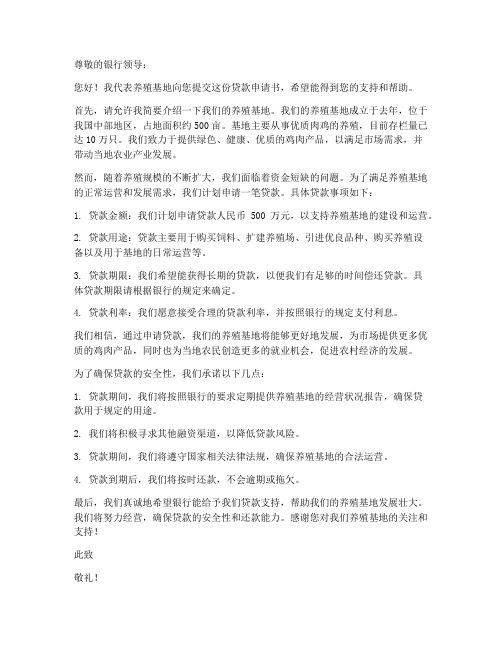 尊敬的银行领导：

您好！我代表养殖基地向您提交这份贷款申请书，希望能得到您的支持和帮助。

首先，请允许我简要介绍一下我们的养殖基地。我们的养殖基地成立于去年，位于我国中部地区，占地面积约 500 亩。基地主要从事优质肉鸡的养殖，目前存栏量已达 10 万只。我们致力于提供绿色、健康、优质的鸡肉产品，以满足市场需求，并带动当地农业产业发展。

然而，随着养殖规模的不断扩大，我们面临着资金短缺的问题。为了满足养殖基地的正常运营和发展需求，我们计划申请一笔贷款。具体贷款事项如下：

1. 贷款金额：我们计划申请贷款人民币 500 万元，以支持养殖基地的建设和运营。

2. 贷款用途：贷款主要用于购买饲料、扩建养殖场、引进优良品种、购买养殖设备以及用于基地的日常运营等。

3. 贷款期限：我们希望能获得长期的贷款，以便我们有足够的时间偿还贷款。具体贷款期限请根据银行的规定来确定。

4. 贷款利率：我们愿意接受合理的贷款利率，并按照银行的规定支付利息。

我们相信，通过申请贷款，我们的养殖基地将能够更好地发展，为市场提供更多优质的鸡肉产品，同时也为当地农民创造更多的就业机会，促进农村经济的发展。

为了确保贷款的安全性，我们承诺以下几点：

1. 贷款期间，我们将按照银行的要求定期提供养殖基地的经营状况报告，确保贷款用于规定的用途。

2. 我们将积极寻求其他融资渠道，以降低贷款风险。

3. 贷款期间，我们将遵守国家相关法律法规，确保养殖基地的合法运营。

4. 贷款到期后，我们将按时还款，不会逾期或拖欠。

最后，我们真诚地希望银行能给予我们贷款支持，帮助我们的养殖基地发展壮大。我们将努力经营，确保贷款的安全性和还款能力。感谢您对我们养殖基地的关注和支持！

此致

敬礼！